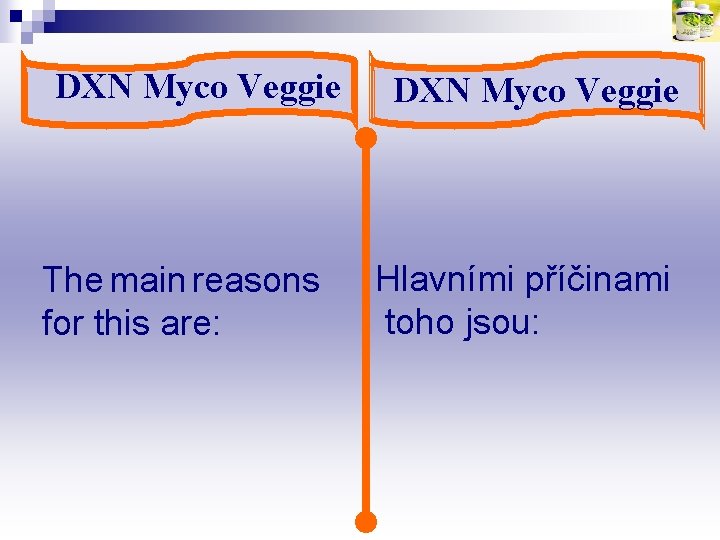 DXN Myco Veggie

The main reasons for this are:

DXN Myco Veggie

Hlavními příčinami toho jsou: